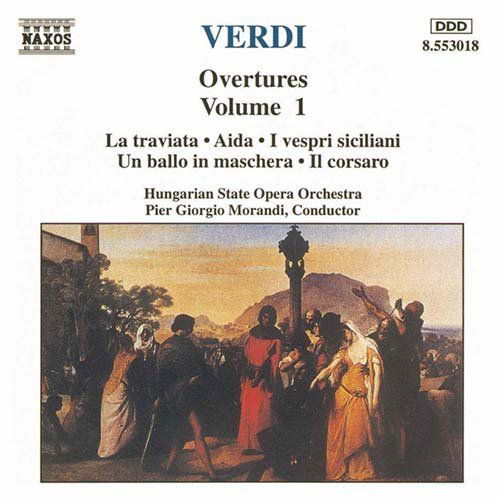 NAXOS

VERDI

DDD
8.553018

Overtures
Volume 1

La traviata • Aida • I vespri siciliani
Un ballo in maschera • Il corsaro

Hungarian State Opera Orchestra
Pier Giorgio Morandi, Conductor